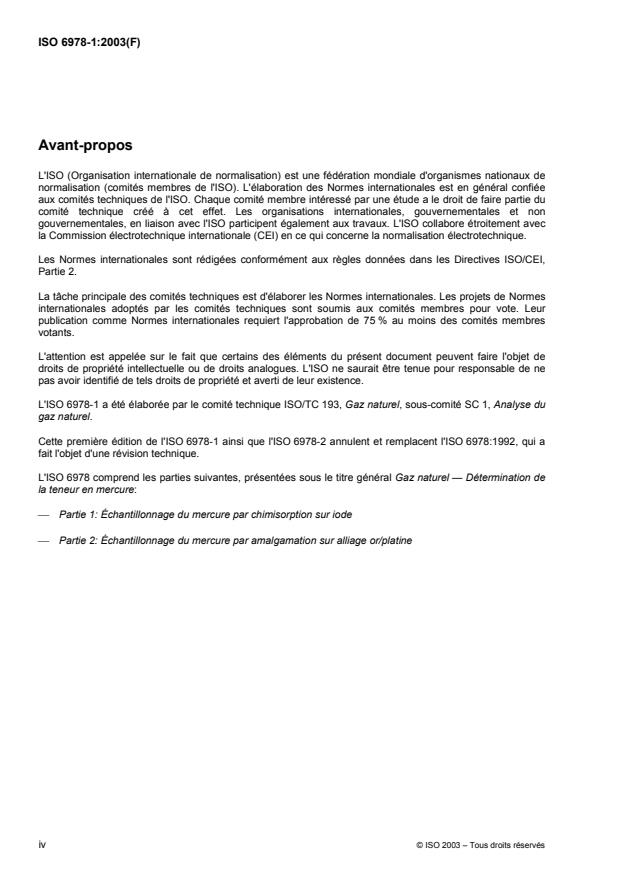 ISO 6978-1:2003(F)

Avant-propos

L'ISO (Organisation internationale de normalisation) est une fédération mondiale d'organismes nationaux de normalisation (comités membres de l'ISO). L'élaboration des Normes internationales est en général confiée aux comités techniques de l'ISO. Chaque comité membre intéressé par une étude a le droit de faire partie du comité technique créé à cet effet. Les organisations internationales, gouvernementales et non gouvernementales, en liaison avec l'ISO participent également aux travaux. L'ISO collabore étroitement avec la Commission électrotechnique internationale (CEI) en ce qui concerne la normalisation électrotechnique.

Les Normes internationales sont rédigées conformément aux règles données dans les Directives ISO/CEI, Partie 2.

La tâche principale des comités techniques est d'élaborer les Normes internationales. Les projets de Normes internationales adoptés par les comités techniques sont soumis aux comités membres pour vote. Leur publication comme Normes internationales requiert l'approbation de 75 % au moins des comités membres votants.

L'attention est appelée sur le fait que certains des éléments du présent document peuvent faire l'objet de droits de propriété intellectuelle ou de droits analogues. L'ISO ne saurait être tenue pour responsable de ne pas avoir identifié de tels droits de propriété et averti de leur existence.

L'ISO 6978-1 a été élaborée par le comité technique ISO/TC 193, Gaz naturel, sous-comité SC 1, Analyse du gaz naturel.

Cette première édition de l'ISO 6978-1 ainsi que l'ISO 6978-2 annulent et remplacent l'ISO 6978:1992, qui a fait l'objet d'une révision technique.

L'ISO 6978 comprend les parties suivantes, présentées sous le titre général Gaz naturel — Détermination de la teneur en mercure:

— Partie 1: Échantillonnage du mercure par chimisorption sur iode

— Partie 2: Échantillonnage du mercure par amalgamation sur alliage or/platine

iv

© ISO 2003 – Tous droits réservés